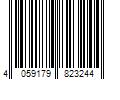 4 059179 823244